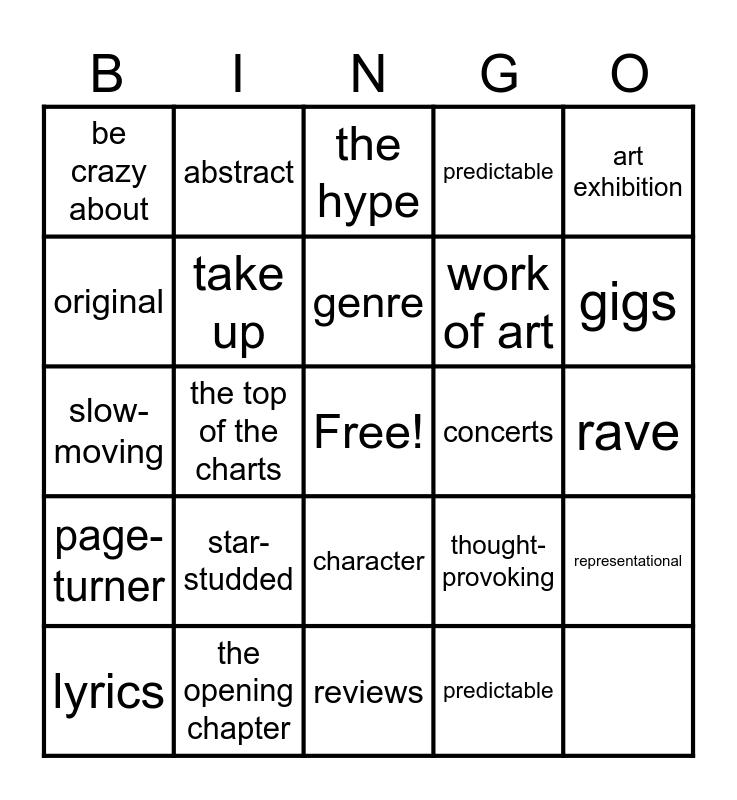 | B | I | N | G | O |
|---|---|---|---|---|
| be crazy about | abstract | the hype | predictable | art exhibition |
| original | take up | genre | work of art | gigs |
| slow-moving | the top of the charts | Free! | concerts | rave |
| page-turner | star-studded | character | thought-provoking | representational |
| lyrics | the opening chapter | reviews | predictable | |